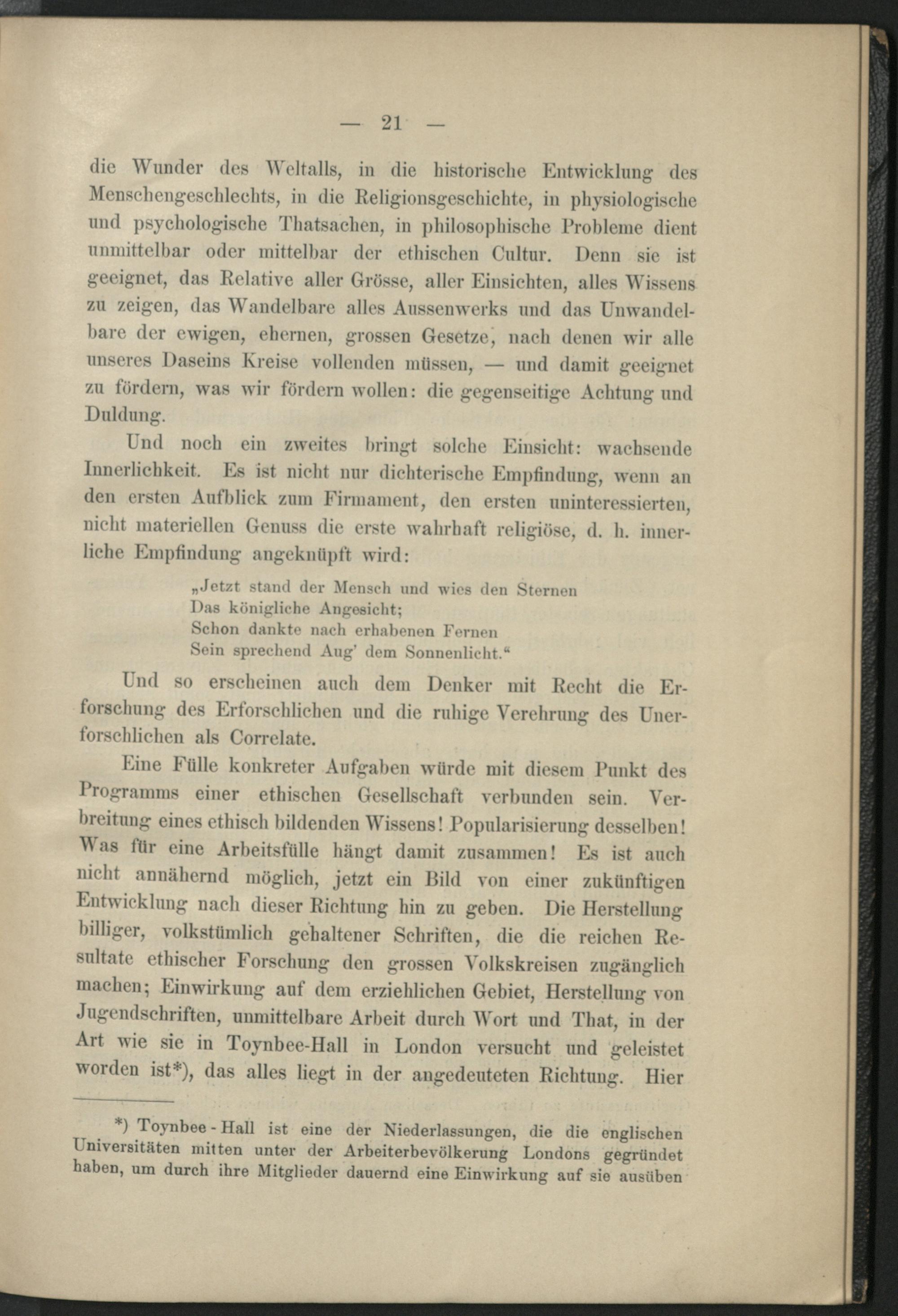 — 21 —

die Wunder des Weltalls, in die historische Entwicklung des Menschengeschlechts, in die Religionsgeschichte, in physiologische und psychologische Thatsachen, in philosophische Probleme dient unmittelbar oder mittelbar der ethischen Cultur. Denn sie ist geeignet, das Relative aller Grösse, aller Einsichten, alles Wissens zu zeigen, das Wandelbare alles Aussenwerks und das Unwandelbare der ewigen, ehernen, grossen Gesetze, nach denen wir alle unseres Daseins Kreise vollenden müssen, — und damit geeignet zu fördern, was wir fördern wollen: die gegenseitige Achtung und Duldung.

Und noch ein zweites bringt solche Einsicht: wachsende Innerlichkeit. Es ist nicht nur dichterische Empfindung, wenn an den ersten Aufblick zum Firmament, den ersten uninteressierten, nicht materiellen Genuss die erste wahrhaft religiöse, d. h. innerliche Empfindung angeknüpft wird:

„Jetzt stand der Mensch und wies den Sternen
Das königliche Angesicht;
Schon dankte nach erhabenen Fernen
Sein sprechend Aug' dem Sonnenlicht.“

Und so erscheinen auch dem Denker mit Recht die Erforschung des Erforschlichen und die ruhige Verehrung des Unerforschlichen als Correlate.

Eine Fülle konkreter Aufgaben würde mit diesem Punkt des Programms einer ethischen Gesellschaft verbunden sein. Verbreitung eines ethisch bildenden Wissens! Popularisierung desselben! Was für eine Arbeitsfülle hängt damit zusammen! Es ist auch nicht annähernd möglich, jetzt ein Bild von einer zukünftigen Entwicklung nach dieser Richtung hin zu geben. Die Herstellung billiger, volkstümlich gehaltener Schriften, die die reichen Resultate ethischer Forschung den grossen Volkskreisen zugänglich machen; Einwirkung auf dem erziehlichen Gebiet, Herstellung von Jugendschriften, unmittelbare Arbeit durch Wort und That, in der Art wie sie in Toynbee-Hall in London versucht und geleistet worden ist*), das alles liegt in der angedeuteten Richtung. Hier

*) Toynbee - Hall ist eine der Niederlassungen, die die englischen Universitäten mitten unter der Arbeiterbevölkerung Londons gegründet haben, um durch ihre Mitglieder dauernd eine Einwirkung auf sie ausüben